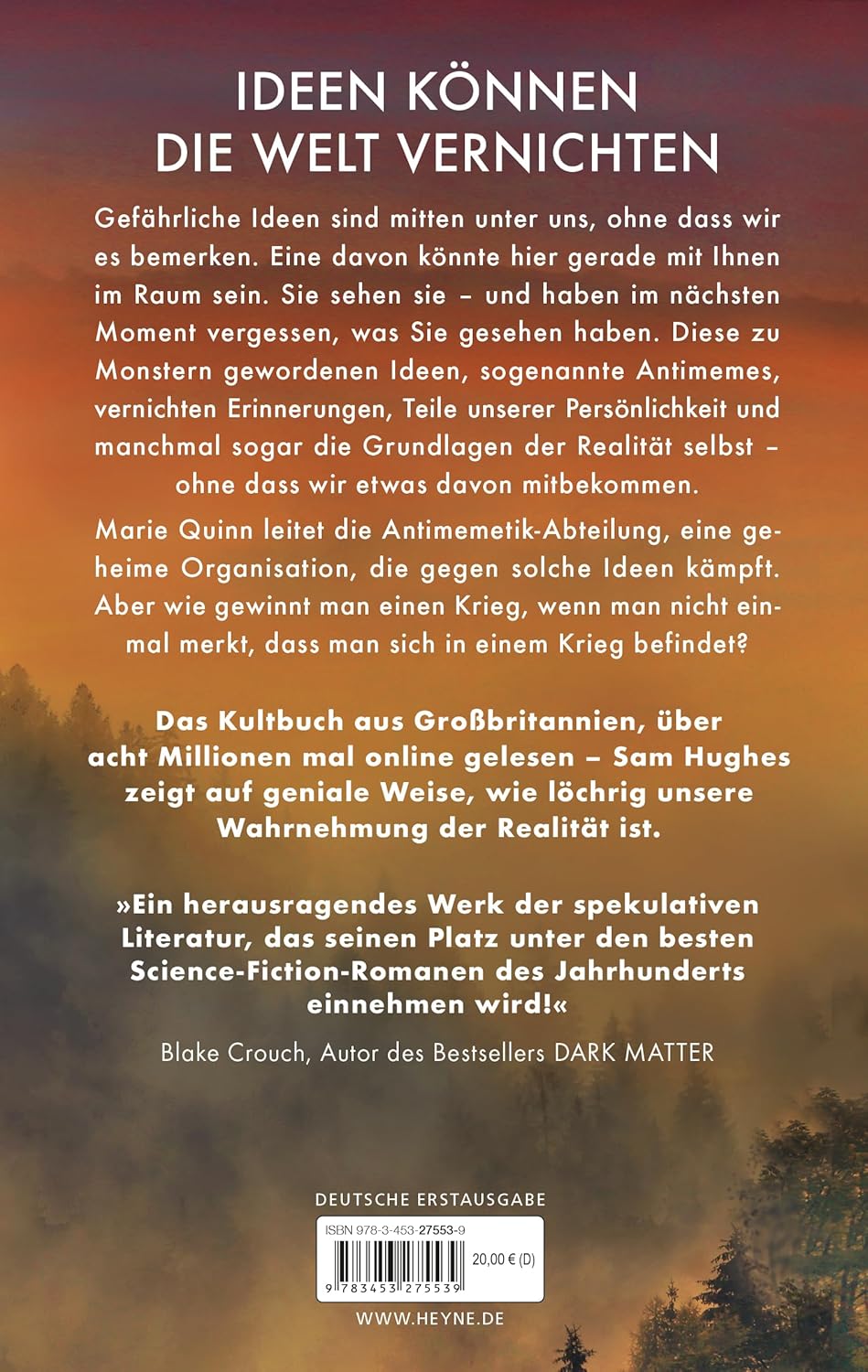 IDEEN KÖNNEN DIE WELT VERNICHTEN

Gefährliche Ideen sind mitten unter uns, ohne dass wir es bemerken. Eine davon könnte hier gerade mit Ihnen im Raum sein. Sie sehen sie – und haben im nächsten Moment vergessen, was Sie gesehen haben. Diese zu Monstern gewordenen Ideen, sogenannte Antimemes, vernichten Erinnerungen, Teile unserer Persönlichkeit und manchmal sogar die Grundlagen der Realität selbst – ohne dass wir etwas davon mitbekommen.

Marie Quinn leitet die Antimemetik-Abteilung, eine geheime Organisation, die gegen solche Ideen kämpft. Aber wie gewinnt man einen Krieg, wenn man nicht einmal merkt, dass man sich in einem Krieg befindet?

Das Kultbuch aus Großbritannien, über acht Millionen mal online gelesen – Sam Hughes zeigt auf geniale Weise, wie löchrig unsere Wahrnehmung der Realität ist.

»Ein herausragendes Werk der spekulativen Literatur, das seinen Platz unter den besten Science-Fiction-Romanen des Jahrhunderts einnehmen wird!«

Blake Crouch, Autor des Bestsellers DARK MATTER

DEUTSCHE ERSTAUSGABE

ISBN 978-3-453-27553-9

20,00 € (D)

9 783453 275539

WWW.HEYNE.DE